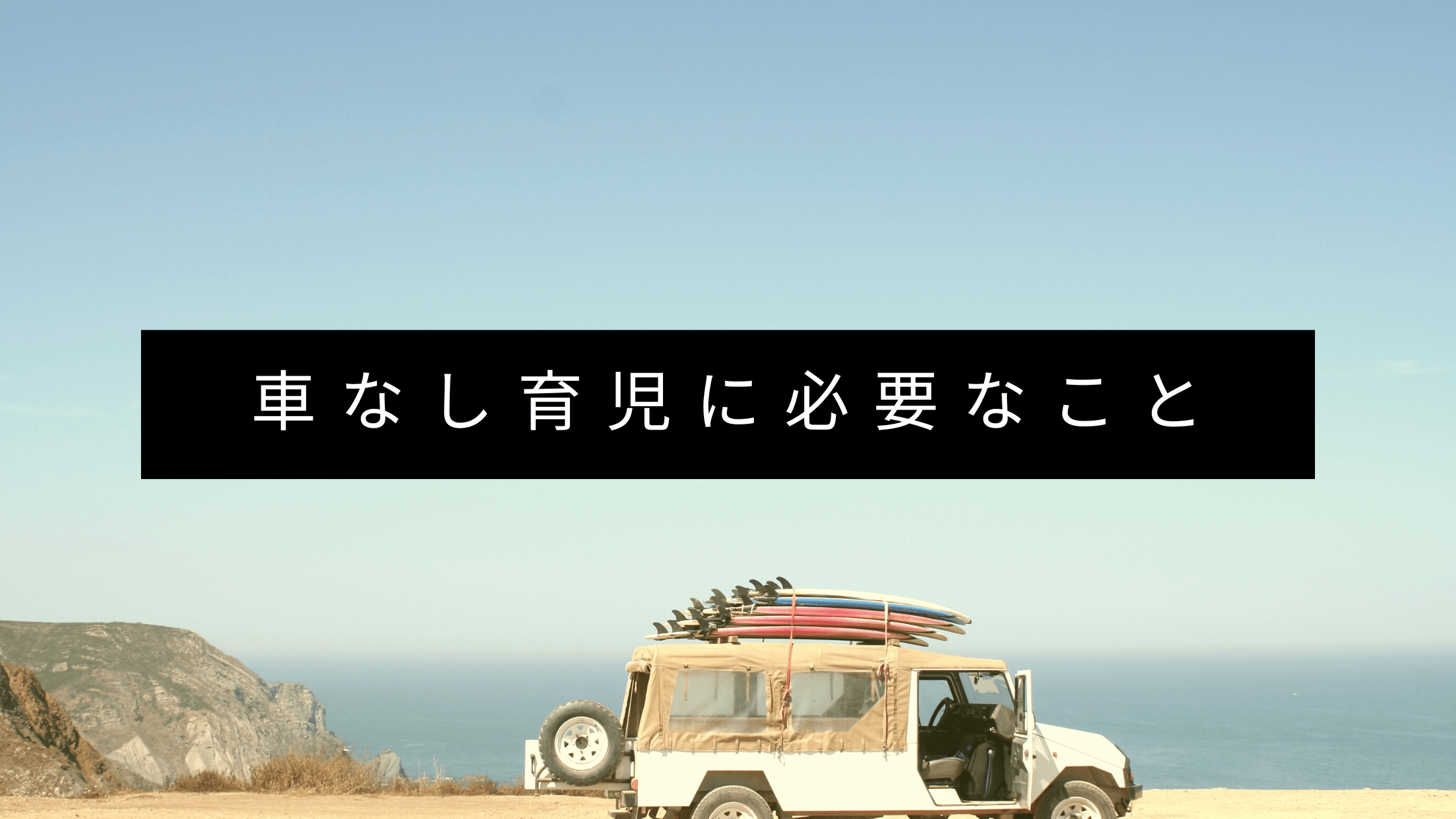 車なし育児に必要なこと